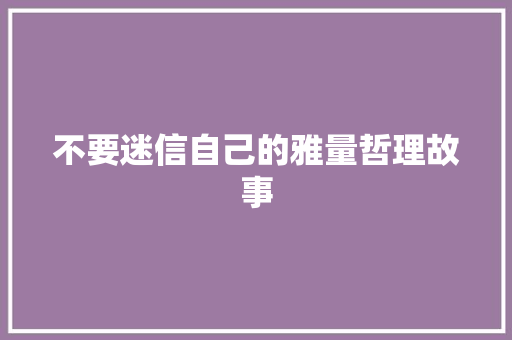 不要迷信自己的雅量哲理故事